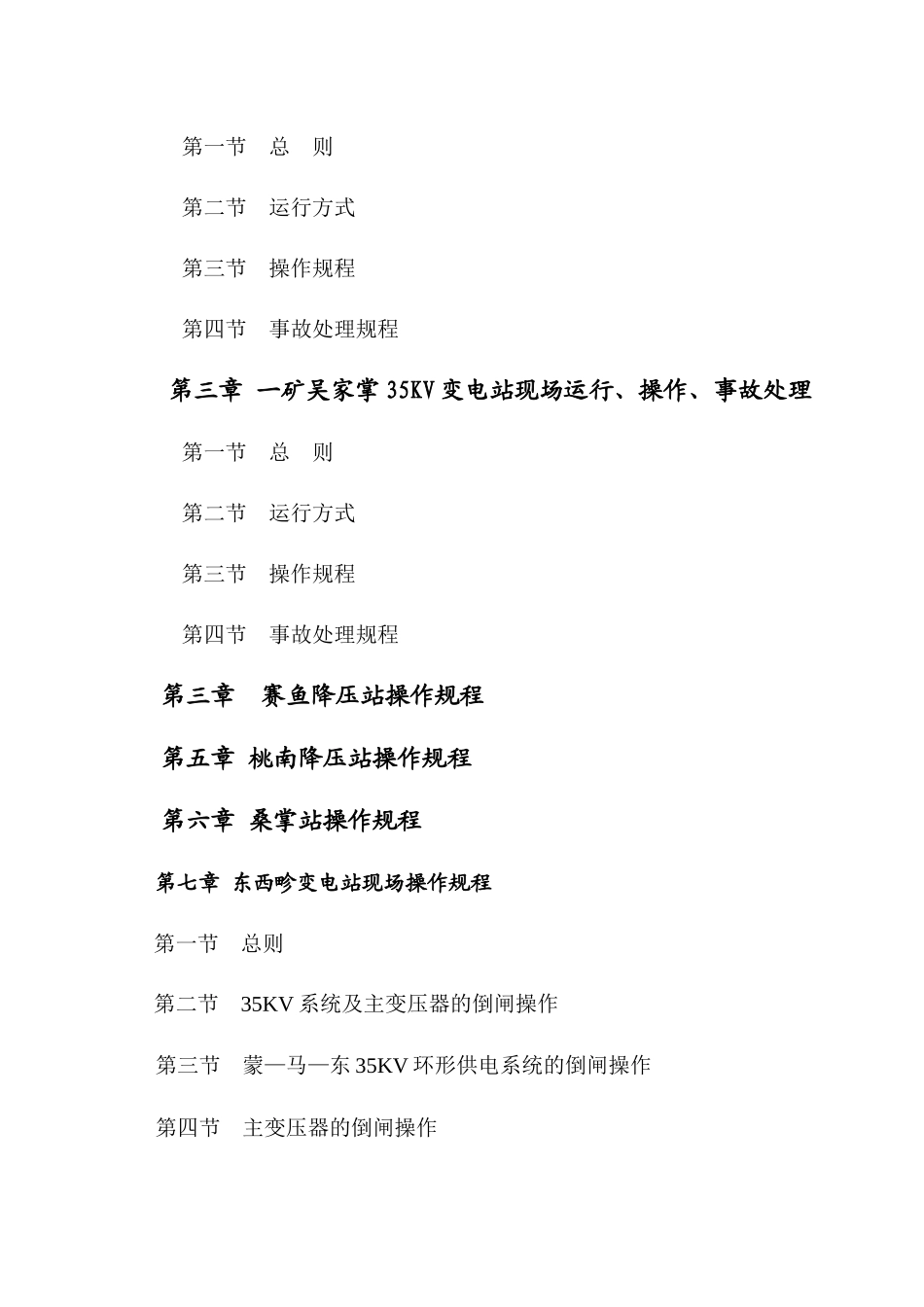 第一节　总　则

第二节　运行方式

第三节　操作规程

第四节　事故处理规程

第三章 一矿吴家掌 35KV 变电站现场运行、操作、事故处理

第一节　总　则

第二节　运行方式

第三节　操作规程

第四节　事故处理规程

第三章　赛鱼降压站操作规程

第五章 桃南降压站操作规程

第六章 桑掌站操作规程

第七章 东西畛变电站现场操作规程

第一节　总则

第二节　35KV 系统及主变压器的倒闸操作

第三节　蒙—马—东 35KV 环形供电系统的倒闸操作

第四节　主变压器的倒闸操作